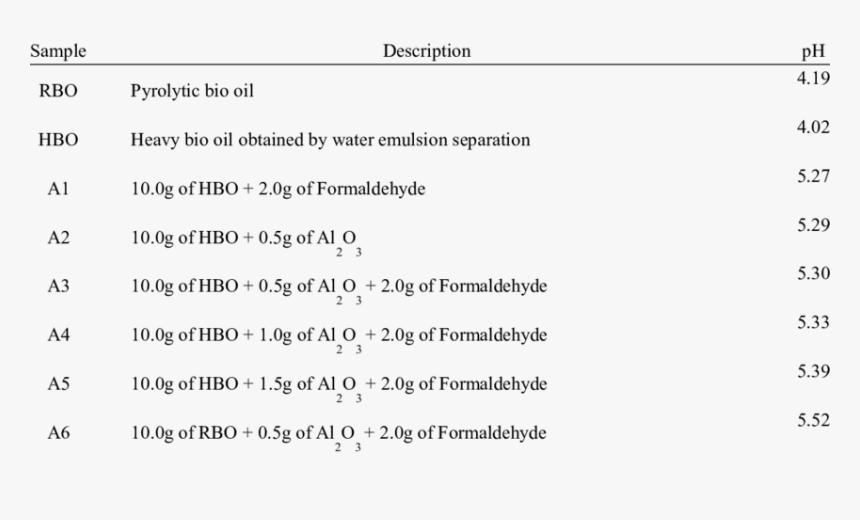 | Sample | Description | pH |
|---|---|---|
| RBO | Pyrolytic bio oil | 4.19 |
| HBO | Heavy bio oil obtained by water emulsion separation | 4.02 |
| A1 | 10.0g of HBO + 2.0g of Formaldehyde | 5.27 |
| A2 | 10.0g of HBO + 0.5g of $Al_2O_3$ | 5.29 |
| A3 | 10.0g of HBO + 0.5g of $Al_2O_3$ + 2.0g of Formaldehyde | 5.30 |
| A4 | 10.0g of HBO + 1.0g of $Al_2O_3$ + 2.0g of Formaldehyde | 5.33 |
| A5 | 10.0g of HBO + 1.5g of $Al_2O_3$ + 2.0g of Formaldehyde | 5.39 |
| A6 | 10.0g of RBO + 0.5g of $Al_2O_3$ + 2.0g of Formaldehyde | 5.52 |